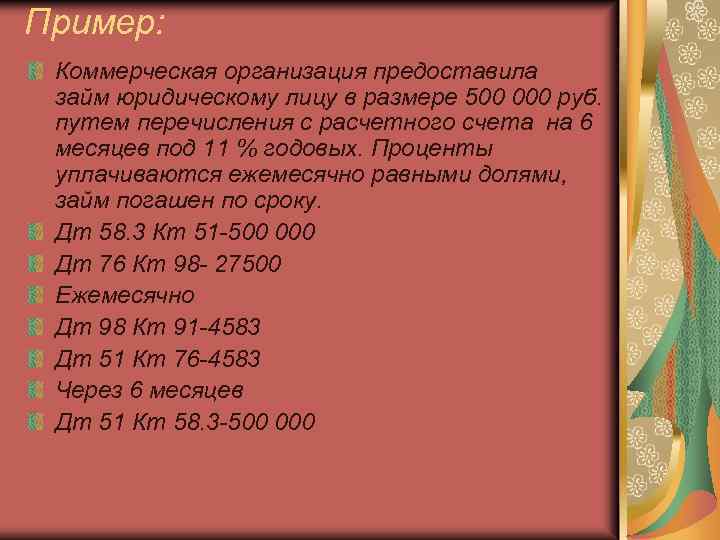 Пример:

Коммерческая организация предоставила займ юридическому лицу в размере 500 000 руб. путем перечисления с расчетного счета на 6 месяцев под 11 % годовых. Проценты уплачиваются ежемесячно равными долями, займ погашен по сроку.

Дт 58.3 Кт 51-500 000

Дт 76 Кт 98- 27500

Ежемесячно

Дт 98 Кт 91-4583

Дт 51 Кт 76-4583

Через 6 месяцев

Дт 51 Кт 58.3-500 000